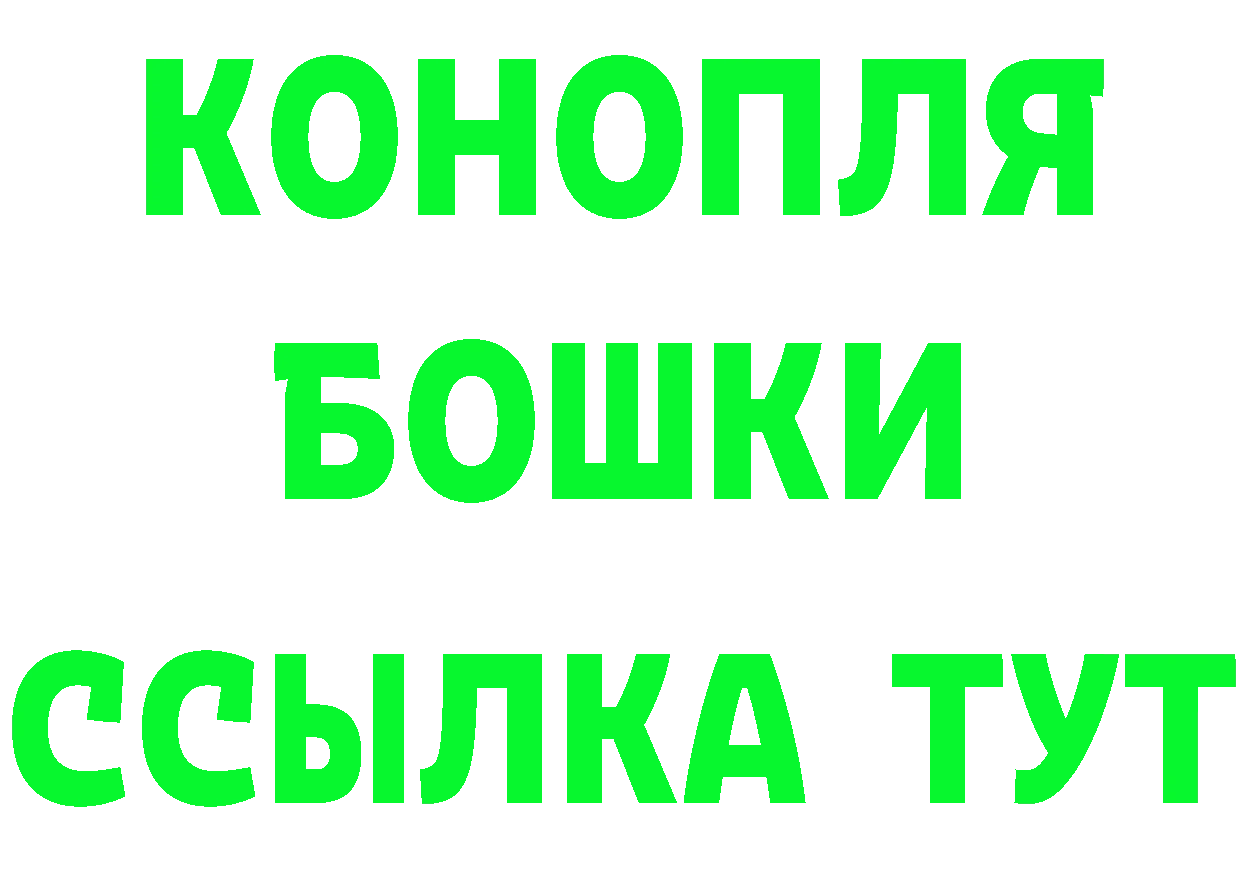 КОНОПЛЯ
БОШКИ
ССЫЛКА ТУТ